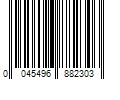 0 045496 882303